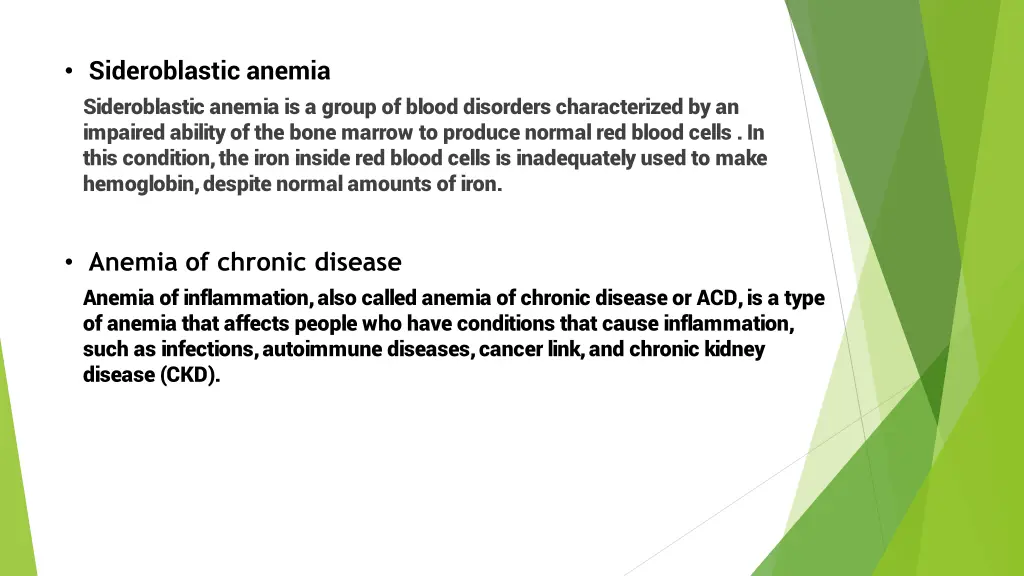 • Sideroblastic anemia

Sideroblastic anemia is a group of blood disorders characterized by an impaired ability of the bone marrow to produce normal red blood cells . In this condition, the iron inside red blood cells is inadequately used to make hemoglobin, despite normal amounts of iron.

• Anemia of chronic disease

Anemia of inflammation, also called anemia of chronic disease or ACD, is a type of anemia that affects people who have conditions that cause inflammation, such as infections, autoimmune diseases, cancer link, and chronic kidney disease (CKD).